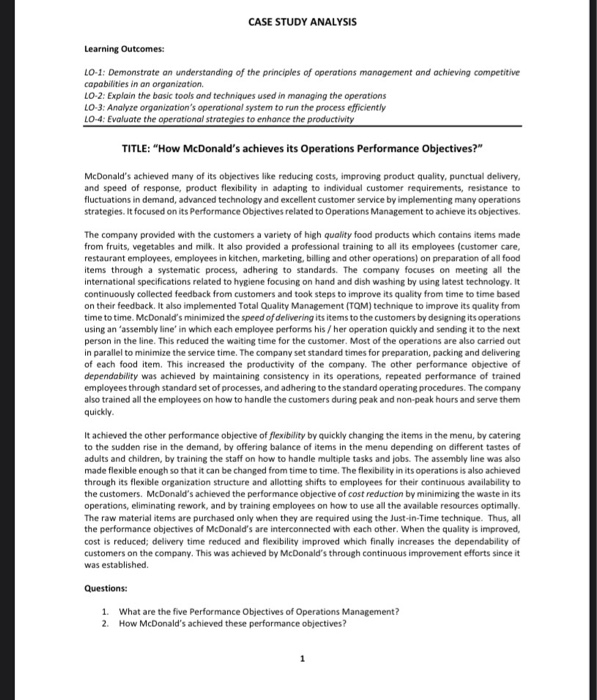 CASE STUDY ANALYSIS

Learning Outcomes:

LO-1: Demonstrate an understanding of the principles of operations management and achieving competitive capabilities in an organization.
LO-2: Explain the basic tools and techniques used in managing the operations
LO-3: Analyze organization's operational system to run the process efficiently
LO-4: Evaluate the operational strategies to enhance the productivity

TITLE: "How McDonald's achieves its Operations Performance Objectives?"

McDonald's achieved many of its objectives like reducing costs, improving product quality, punctual delivery, and speed of response, product flexibility in adapting to individual customer requirements, resistance to fluctuations in demand, advanced technology and excellent customer service by implementing many operations strategies. It focused on its Performance Objectives related to Operations Management to achieve its objectives.

The company provided with the customers a variety of high quality food products which contains items made from fruits, vegetables and milk. It also provided a professional training to all its employees (customer care, restaurant employees, employees in kitchen, marketing, billing and other operations) on preparation of all food items through a systematic process, adhering to standards. The company focuses on meeting all the international specifications related to hygiene focusing on hand and dish washing by using latest technology. It continuously collected feedback from customers and took steps to improve its quality from time to time based on their feedback. It also implemented Total Quality Management (TQM) technique to improve its quality from time to time. McDonald's minimized the speed of delivering its items to the customers by designing its operations using an 'assembly line' in which each employee performs his / her operation quickly and sending it to the next person in the line. This reduced the waiting time for the customer. Most of the operations are also carried out in parallel to minimize the service time. The company set standard times for preparation, packing and delivering of each food item. This increased the productivity of the company. The other performance objective of dependability was achieved by maintaining consistency in its operations, repeated performance of trained employees through standard set of processes, and adhering to the standard operating procedures. The company also trained all the employees on how to handle the customers during peak and non-peak hours and serve them quickly.

It achieved the other performance objective of flexibility by quickly changing the items in the menu, by catering to the sudden rise in the demand, by offering balance of items in the menu depending on different tastes of adults and children, by training the staff on how to handle multiple tasks and jobs. The assembly line was also made flexible enough so that it can be changed from time to time. The flexibility in its operations is also achieved through its flexible organization structure and allotting shifts to employees for their continuous availability to the customers. McDonald's achieved the performance objective of cost reduction by minimizing the waste in its operations, eliminating rework, and by training employees on how to use all the available resources optimally. The raw material items are purchased only when they are required using the Just-in-Time technique. Thus, all the performance objectives of McDonald's are interconnected with each other. When the quality is improved, cost is reduced; delivery time reduced and flexibility improved which finally increases the dependability of customers on the company. This was achieved by McDonald's through continuous improvement efforts since it was established.

Questions:

1. What are the five Performance Objectives of Operations Management?
2. How McDonald's achieved these performance objectives?

1